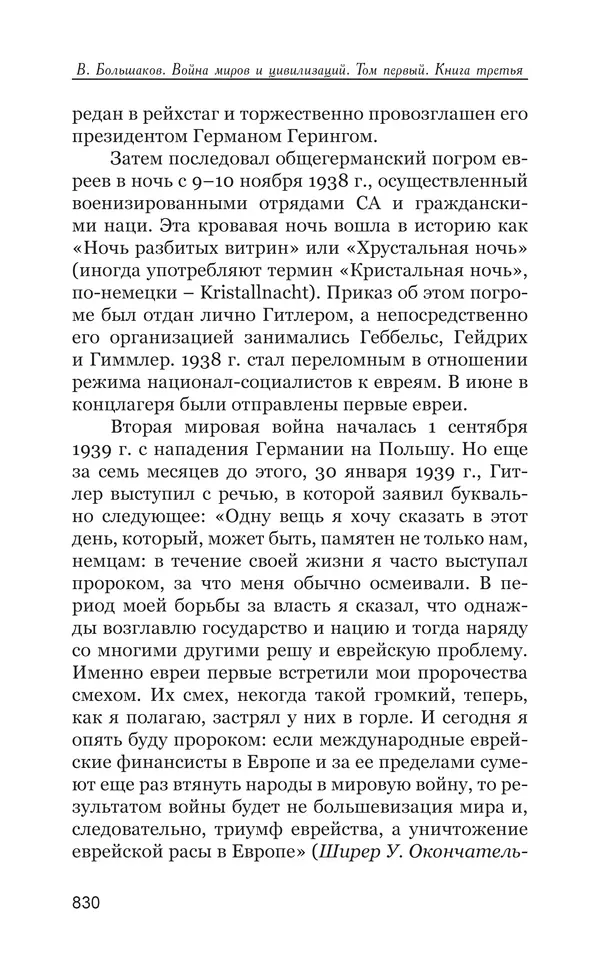 В. Большаков. Война миров и цивилизаций. Том первый. Книга третья

редан в рейхстаг и торжественно провозглашен его президентом Германом Герингом.

Затем последовал общегерманский погром евреев в ночь с 9–10 ноября 1938 г., осуществленный военизированными отрядами СА и гражданскими наци. Эта кровавая ночь вошла в историю как «Ночь разбитых витрин» или «Хрустальная ночь» (иногда употребляют термин «Кристальная ночь», по-немецки – Kristallnacht). Приказ об этом погроме был отдан лично Гитлером, а непосредственно его организацией занимались Геббельс, Гейдрих и Гиммлер. 1938 г. стал переломным в отношении режима национал-социалистов к евреям. В июне в концлагеря были отправлены первые евреи.

Вторая мировая война началась 1 сентября 1939 г. с нападения Германии на Польшу. Но еще за семь месяцев до этого, 30 января 1939 г., Гитлер выступил с речью, в которой заявил буквально следующее: «Одну вещь я хочу сказать в этот день, который, может быть, памятен не только нам, немцам: в течение своей жизни я часто выступал пророком, за что меня обычно осмеивали. В период моей борьбы за власть я сказал, что однажды возглавлю государство и нацию и тогда наряду со многими другими решу и еврейскую проблему. Именно евреи первые встретили мои пророчества смехом. Их смех, некогда такой громкий, теперь, как я полагаю, застрял у них в горле. И сегодня я опять буду пророком: если международные еврейские финансисты в Европе и за ее пределами сумеют еще раз втянуть народы в мировую войну, то результатом войны будет не большевизация мира и, следовательно, триумф еврейства, а уничтожение еврейской расы в Европе» (Ширер У. Окончатель-

830